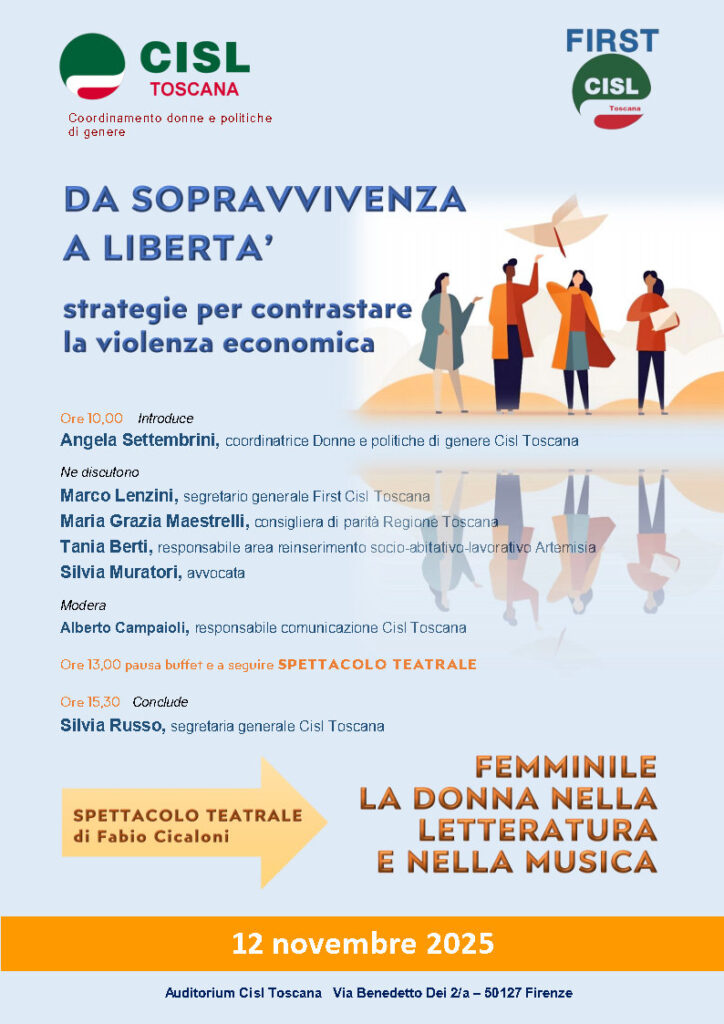 CISL
TOSCANA
Coordinamento donne e politiche di genere

FIRST
CISL
Toscana

DA SOPRAVVIVENZA A LIBERTA'

strategie per contrastare la violenza economica

Ore 10,00 Introduce
Angela Settembrini, coordinatrice Donne e politiche di genere Cisl Toscana

Ne discutono
Marco Lenzini, segretario generale First Cisl Toscana
Maria Grazia Maestrelli, consigliera di parità Regione Toscana
Tania Berti, responsabile area reinserimento socio-abitativo-lavorativo Artemisia
Silvia Muratori, avvocata

Modera
Alberto Campaioli, responsabile comunicazione Cisl Toscana

Ore 13,00 pausa buffet e a seguire SPETTACOLO TEATRALE

Ore 15,30 Conclude
Silvia Russo, segretaria generale Cisl Toscana

SPETTACOLO TEATRALE
di Fabio Cicaloni

FEMMINILE
LA DONNA NELLA
LETTERATURA
E NELLA MUSICA

12 novembre 2025

Auditorium Cisl Toscana Via Benedetto Dei 2/a – 50127 Firenze